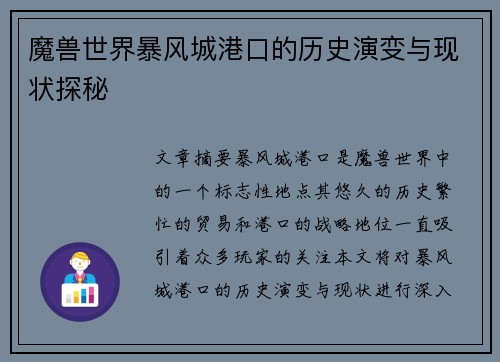 魔兽世界暴风城港口的历史演变与现状探秘

文章摘要暴风城港口是魔兽世界中的一个标志性地点其悠久的历史繁忙的贸易和港口的战略地位一直吸引着众多玩家的关注本文将对暴风城港口的历史演变与现状进行深入